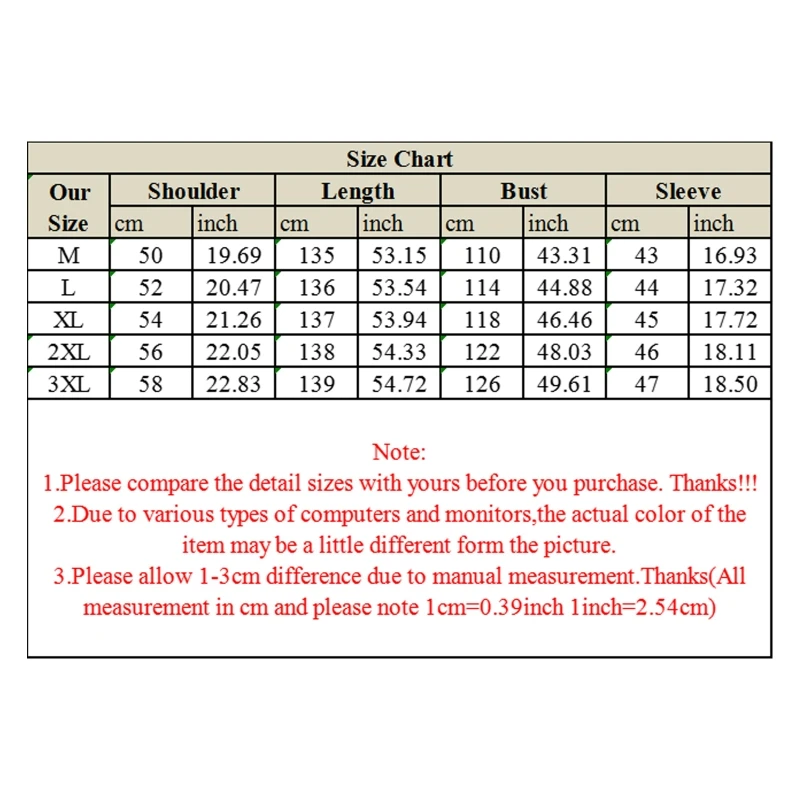 Size Chart

| Our Size | Shoulder cm | Shoulder inch | Length cm | Length inch | Bust cm | Bust inch | Sleeve cm | Sleeve inch |
|---|---|---|---|---|---|---|---|---|
| M | 50 | 19.69 | 135 | 53.15 | 110 | 43.31 | 43 | 16.93 |
| L | 52 | 20.47 | 136 | 53.54 | 114 | 44.88 | 44 | 17.32 |
| XL | 54 | 21.26 | 137 | 53.94 | 118 | 46.46 | 45 | 17.72 |
| 2XL | 56 | 22.05 | 138 | 54.33 | 122 | 48.03 | 46 | 18.11 |
| 3XL | 58 | 22.83 | 139 | 54.72 | 126 | 49.61 | 47 | 18.50 |

Note:
1.Please compare the detail sizes with yours before you purchase. Thanks!!!
2.Due to various types of computers and monitors,the actual color of the item may be a little different form the picture.
3.Please allow 1-3cm difference due to manual measurement.Thanks(All measurement in cm and please note 1cm=0.39inch 1inch=2.54cm)